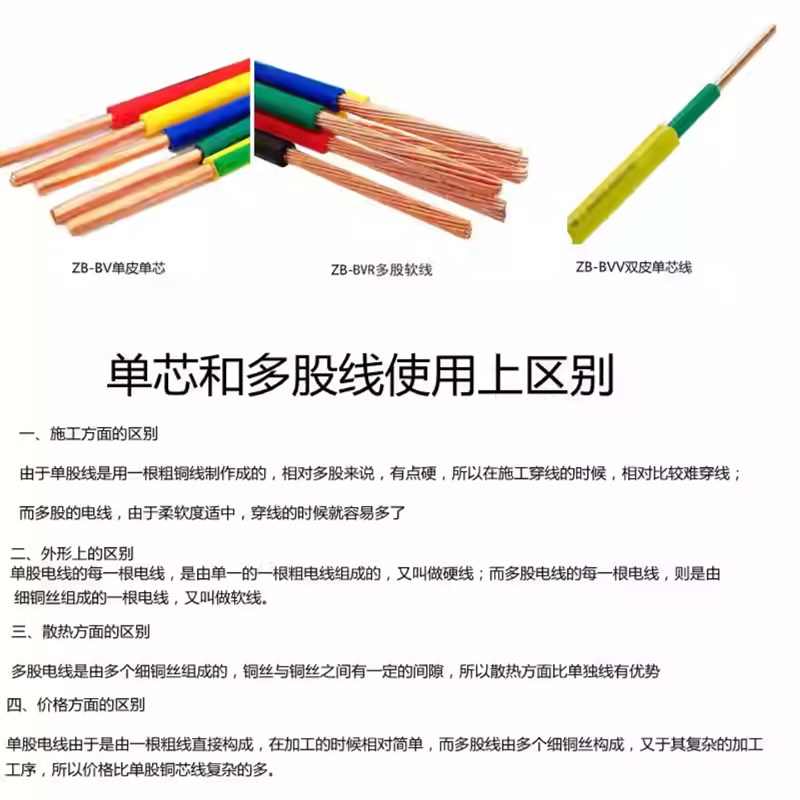 ZB-BV单皮单芯

ZB-BVR多股软线

ZB-BVV双皮单芯线

单芯和多股线使用上区别

一、施工方面的区别

由于单股线是用一根粗铜线制作成的，相对多股来说，有点硬，所以在施工穿线的时候，相对比较难穿线；

而多股的电线，由于柔软度适中，穿线的时候就容易多了

二、外形上的区别

单股电线的每一根电线，是由单一的一根粗电线组成的，又叫做硬线；而多股电线的每一根电线，则是由细铜丝组成的一根电线，又叫做软线。

三、散热方面的区别

多股电线是由多个细铜丝组成的，铜丝与铜丝之间有一定的间隙，所以散热方面比单独线有优势

四、价格方面的区别

单股电线由于是由一根粗线直接构成，在加工的时候相对简单，而多股线由多个细铜丝构成，又于其复杂的加工工序，所以价格比单股铜芯线复杂的多。